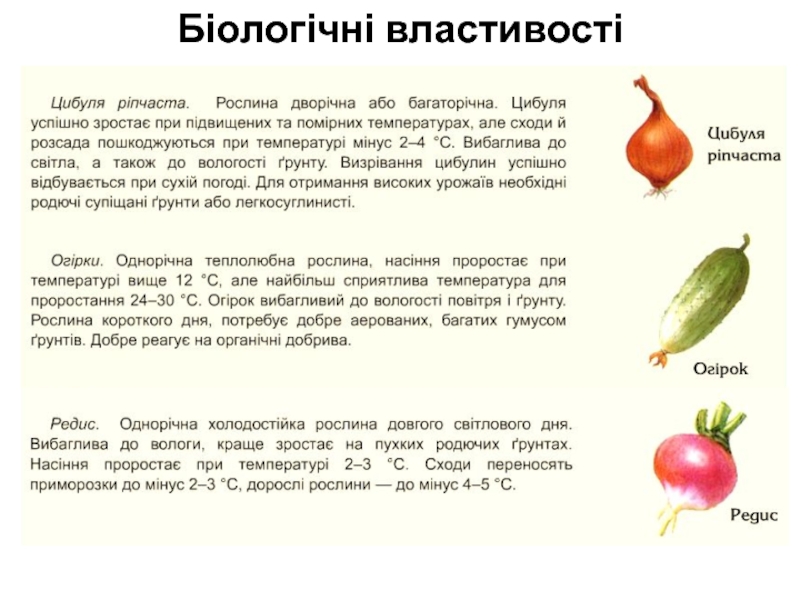 Біологічні властивості

Цибуля ріпчаста. Рослина дворічна або багаторічна. Цибуля успішно зростає при підвищених та помірних температурах, але сходи й розсада пошкоджуються при температурі мінус 2–4 °С. Вибаглива до світла, а також до вологості ґрунту. Визрівання цибулин успішно відбувається при сухій погоді. Для отримання високих урожаїв необхідні родючі супіщані ґрунти або легкосуглинисті.

Цибуля ріпчаста

Огірки. Однорічна теплолюбна рослина, насіння проростає при температурі вище 12 °С, але найбільш сприятлива температура для проростання 24–30 °С. Огірок вибагливий до вологості повітря і ґрунту. Рослина короткого дня, потребує добре аерованих, багатих гумусом ґрунтів. Добре реагує на органічні добрива.

Огірок

Редис. Однорічна холодостійка рослина довгого світлового дня. Вибаглива до вологи, краще зростає на пухких родючих ґрунтах. Насіння проростає при температурі 2–3 °С. Сходи переносять приморозки до мінус 2–3 °С, дорослі рослини — до мінус 4–5 °С.

Редис